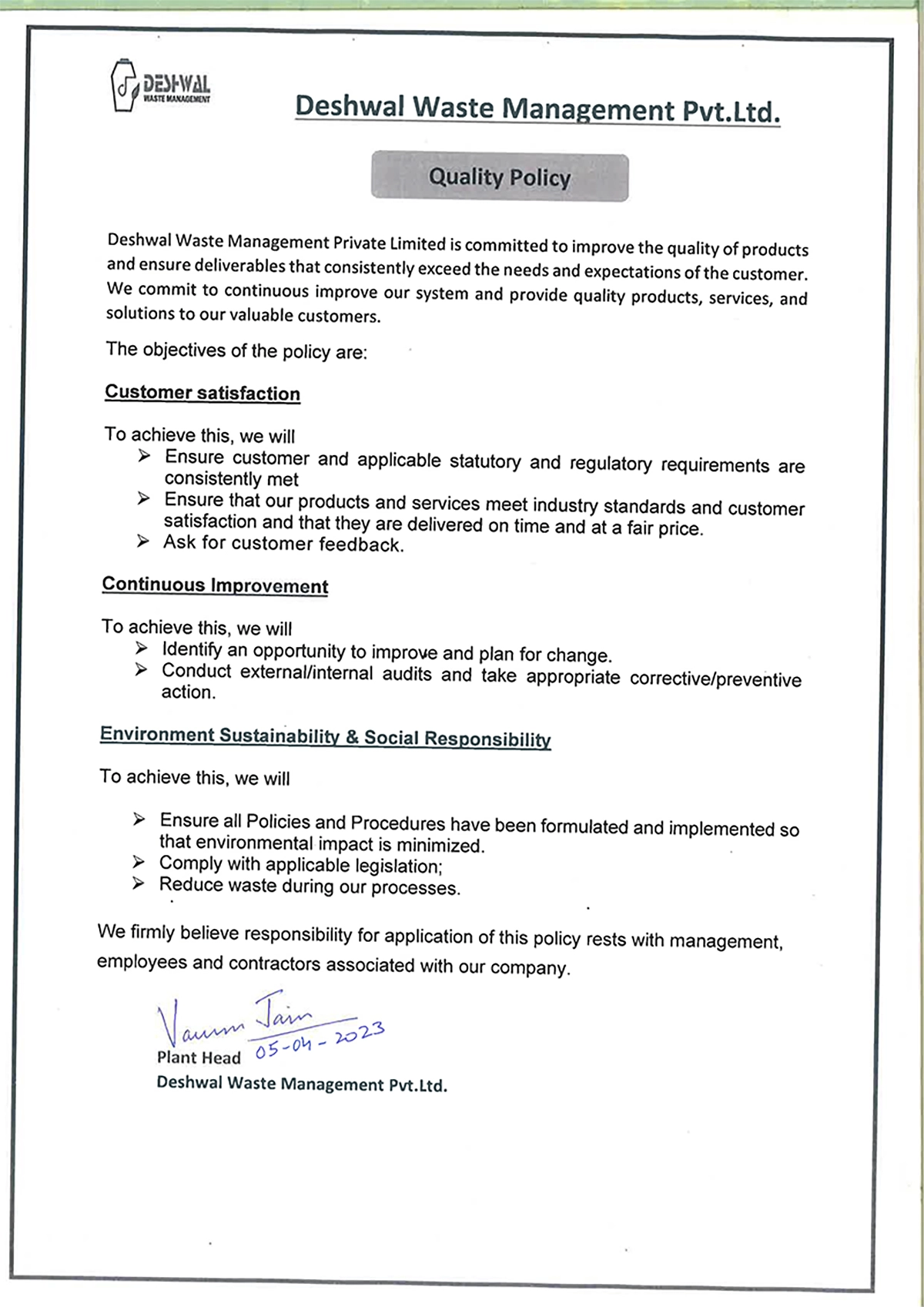 DESHWAL
WASTE MANAGEMENT

Deshwal Waste Management Pvt.Ltd.

Quality Policy

Deshwal Waste Management Private Limited is committed to improve the quality of products and ensure deliverables that consistently exceed the needs and expectations of the customer. We commit to continuous improve our system and provide quality products, services, and solutions to our valuable customers.

The objectives of the policy are:

Customer satisfaction

To achieve this, we will
➢ Ensure customer and applicable statutory and regulatory requirements are consistently met
➢ Ensure that our products and services meet industry standards and customer satisfaction and that they are delivered on time and at a fair price.
➢ Ask for customer feedback.

Continuous Improvement

To achieve this, we will
➢ Identify an opportunity to improve and plan for change.
➢ Conduct external/internal audits and take appropriate corrective/preventive action.

Environment Sustainability & Social Responsibility

To achieve this, we will

➢ Ensure all Policies and Procedures have been formulated and implemented so that environmental impact is minimized.
➢ Comply with applicable legislation;
➢ Reduce waste during our processes.

We firmly believe responsibility for application of this policy rests with management, employees and contractors associated with our company.

Varun Jain
05-04-2023
Plant Head
Deshwal Waste Management Pvt.Ltd.